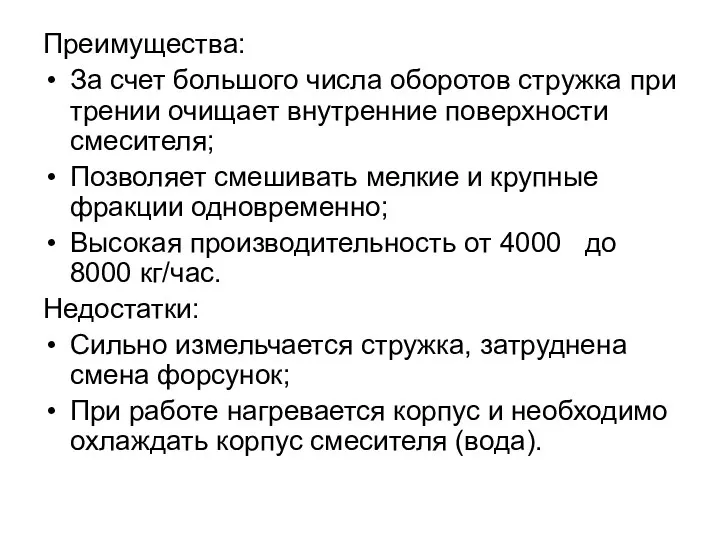 Преимущества:

• За счет большого числа оборотов стружка при трении очищает внутренние поверхности смесителя;
• Позволяет смешивать мелкие и крупные фракции одновременно;
• Высокая производительность от 4000 до 8000 кг/час.

Недостатки:

• Сильно измельчается стружка, затруднена смена форсунок;
• При работе нагревается корпус и необходимо охлаждать корпус смесителя (вода).